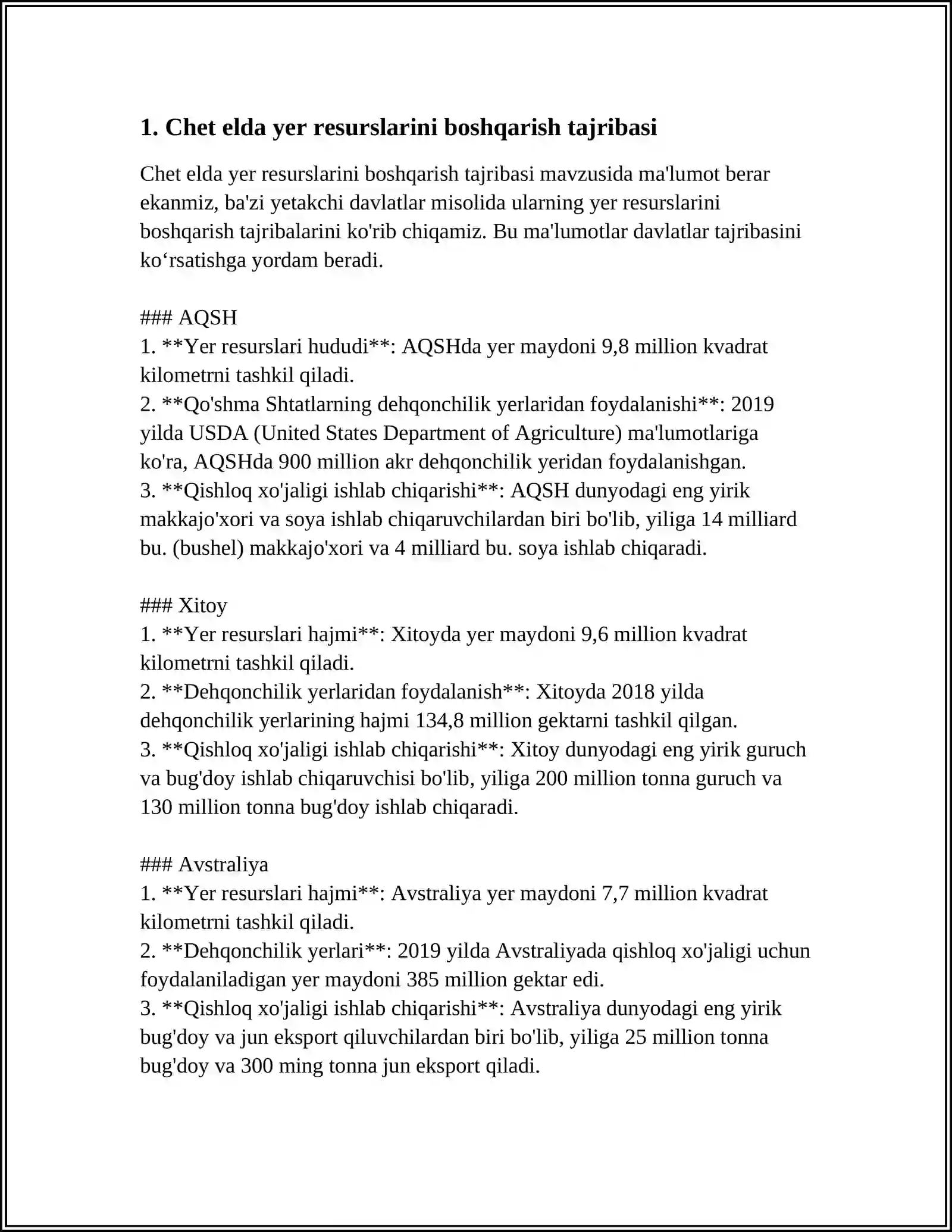 1. Chet elda yer resurslarini boshqarish tajribasi

Chet elda yer resurslarini boshqarish tajribasi mavzusida ma'lumot berar ekanmiz, ba'zi yetakchi davlatlar misolida ularning yer resurslarini boshqarish tajribalarini ko'rib chiqamiz. Bu ma'lumotlar davlatlar tajribasini ko'rsatishga yordam beradi.

### AQSH
1. **Yer resurslari hududi**: AQSHda yer maydoni 9,8 million kvadrat kilometrni tashkil qiladi.
2. **Qo'shma Shtatlarning dehqonchilik yerlaridan foydalanishi**: 2019 yilda USDA (United States Department of Agriculture) ma'lumotlariga ko'ra, AQSHda 900 million akr dehqonchilik yeridan foydalanishgan.
3. **Qishloq xo'jaligi ishlab chiqarishi**: AQSH dunyodagi eng yirik makkajo'xori va soya ishlab chiqaruvchilardan biri bo'lib, yiliga 14 milliard bu. (bushel) makkajo'xori va 4 milliard bu. soya ishlab chiqaradi.

### Xitoy
1. **Yer resurslari hajmi**: Xitoyda yer maydoni 9,6 million kvadrat kilometrni tashkil qiladi.
2. **Dehqonchilik yerlaridan foydalanish**: Xitoyda 2018 yilda dehqonchilik yerlarining hajmi 134,8 million gektarni tashkil qilgan.
3. **Qishloq xo'jaligi ishlab chiqarishi**: Xitoy dunyodagi eng yirik guruch va bug'doy ishlab chiqaruvchisi bo'lib, yiliga 200 million tonna guruch va 130 million tonna bug'doy ishlab chiqaradi.

### Avstraliya
1. **Yer resurslari hajmi**: Avstraliya yer maydoni 7,7 million kvadrat kilometrni tashkil qiladi.
2. **Dehqonchilik yerlari**: 2019 yilda Avstraliyada qishloq xo'jaligi uchun foydalaniladigan yer maydoni 385 million gektar edi.
3. **Qishloq xo'jaligi ishlab chiqarishi**: Avstraliya dunyodagi eng yirik bug'doy va jun eksport qiluvchilardan biri bo'lib, yiliga 25 million tonna bug'doy va 300 ming tonna jun eksport qiladi.